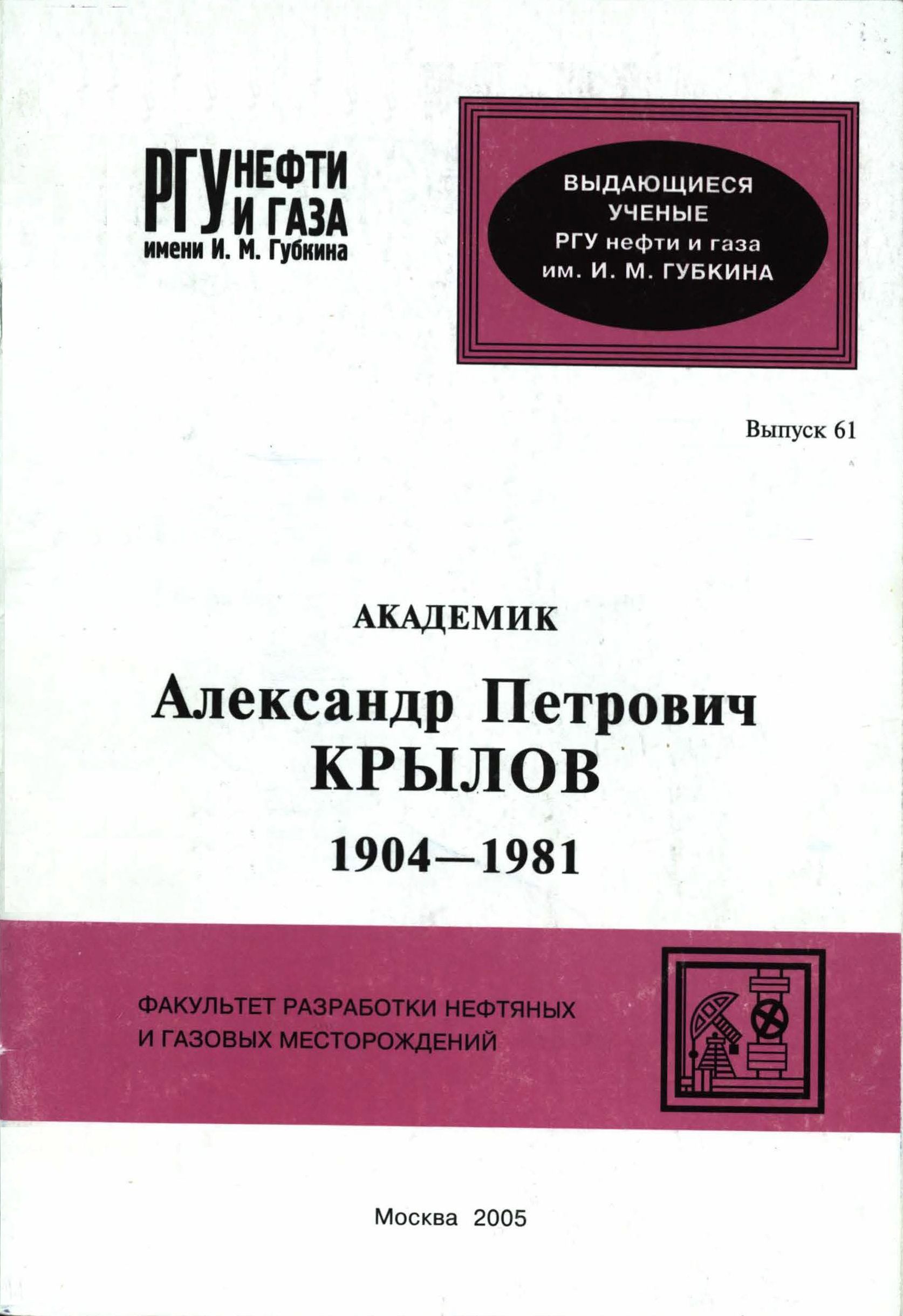 РГУ НЕФТИ И ГАЗА
имени И. М. Губкина

ВЫДАЮЩИЕСЯ
УЧЕНЫЕ
РГУ нефти и газа
им. И. М. ГУБКИНА

Выпуск 61

АКАДЕМИК

Александр Петрович
КРЫЛОВ

1904—1981

ФАКУЛЬТЕТ РАЗРАБОТКИ НЕФТЯНЫХ
И ГАЗОВЫХ МЕСТОРОЖДЕНИЙ

Москва 2005